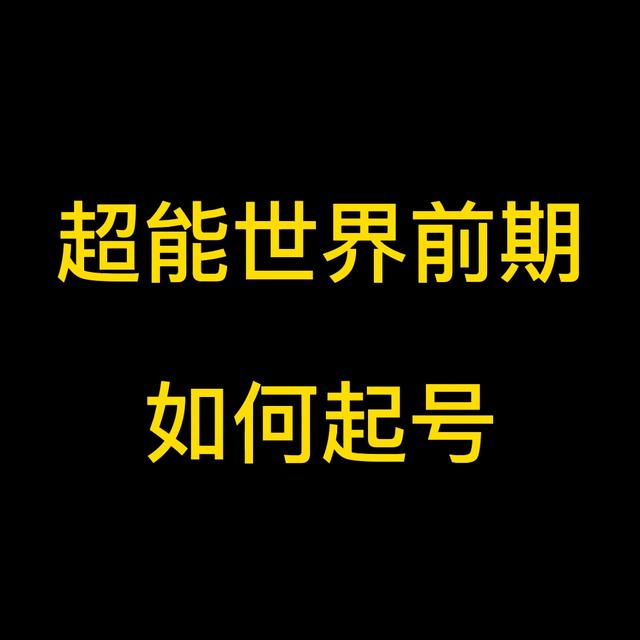 超能世界前期

如何起号